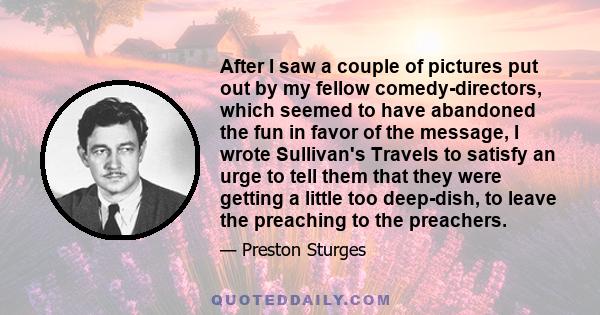 After I saw a couple of pictures put out by my fellow comedy-directors, which seemed to have abandoned the fun in favor of the message, I wrote Sullivan's Travels to satisfy an urge to tell them that they were getting a little too deep-dish, to leave the preaching to the preachers.

— Preston Sturges

QUOTEDDAILY.COM